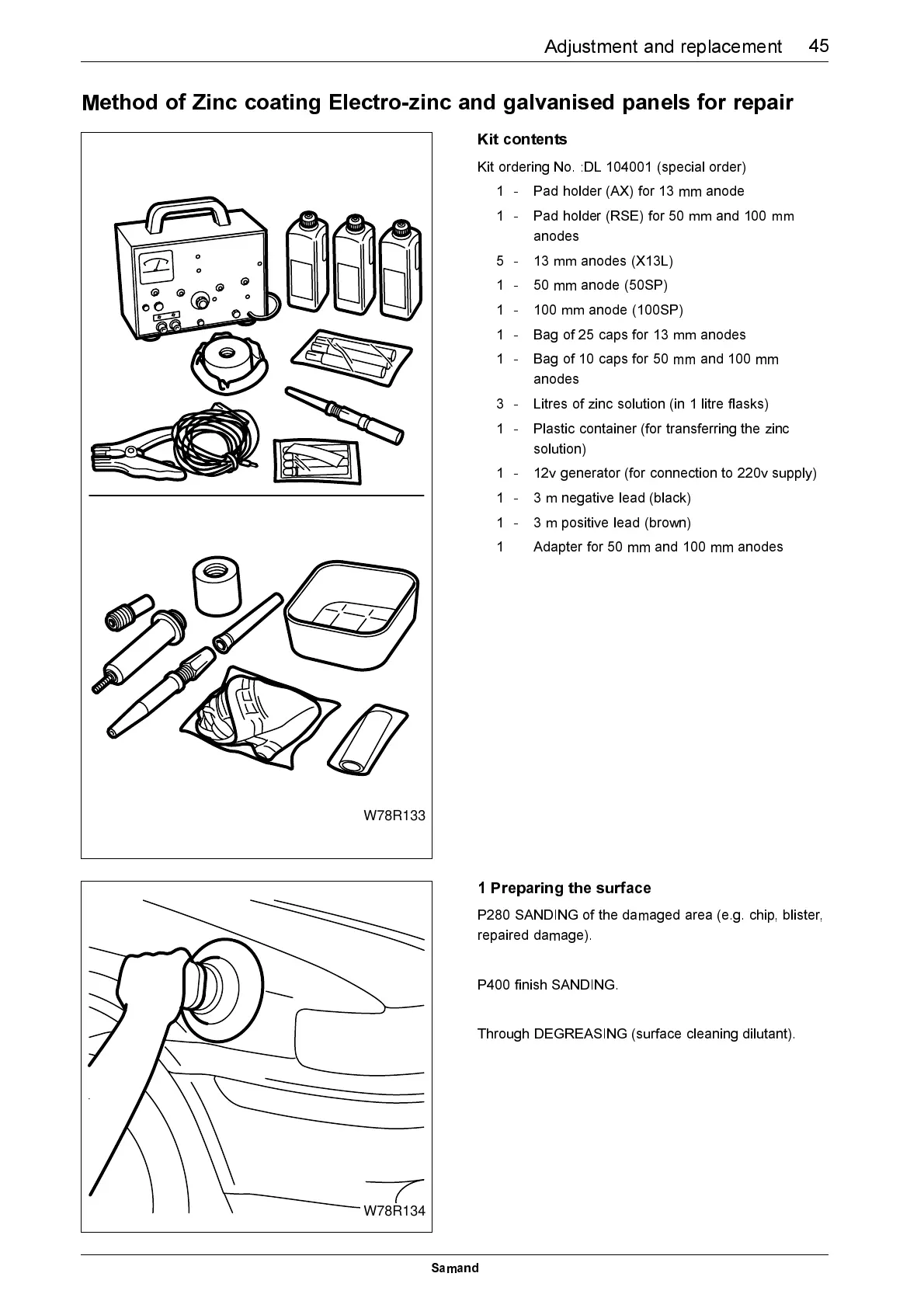 Adjustment and replacement 45

Method of Zinc coating Electro-zinc and galvanised panels for repair

W78R133

Kit contents

Kit ordering No. :DL 104001 (special order)

1 - Pad holder (AX) for 13 mm anode

1 - Pad holder (RSE) for 50 mm and 100 mm anodes

5 - 13 mm anodes (X13L)

1 - 50 mm anode (50SP)

1 - 100 mm anode (100SP)

1 - Bag of 25 caps for 13 mm anodes

1 - Bag of 10 caps for 50 mm and 100 mm anodes

3 - Litres of zinc solution (in 1 litre flasks)

1 - Plastic container (for transferring the zinc solution)

1 - 12v generator (for connection to 220v supply)

1 - 3 m negative lead (black)

1 - 3 m positive lead (brown)

1 Adapter for 50 mm and 100 mm anodes

W78R134

1 Preparing the surface

P280 SANDING of the damaged area (e.g. chip, blister, repaired damage).

P400 finish SANDING.

Through DEGREASING (surface cleaning dilutant).

Samand